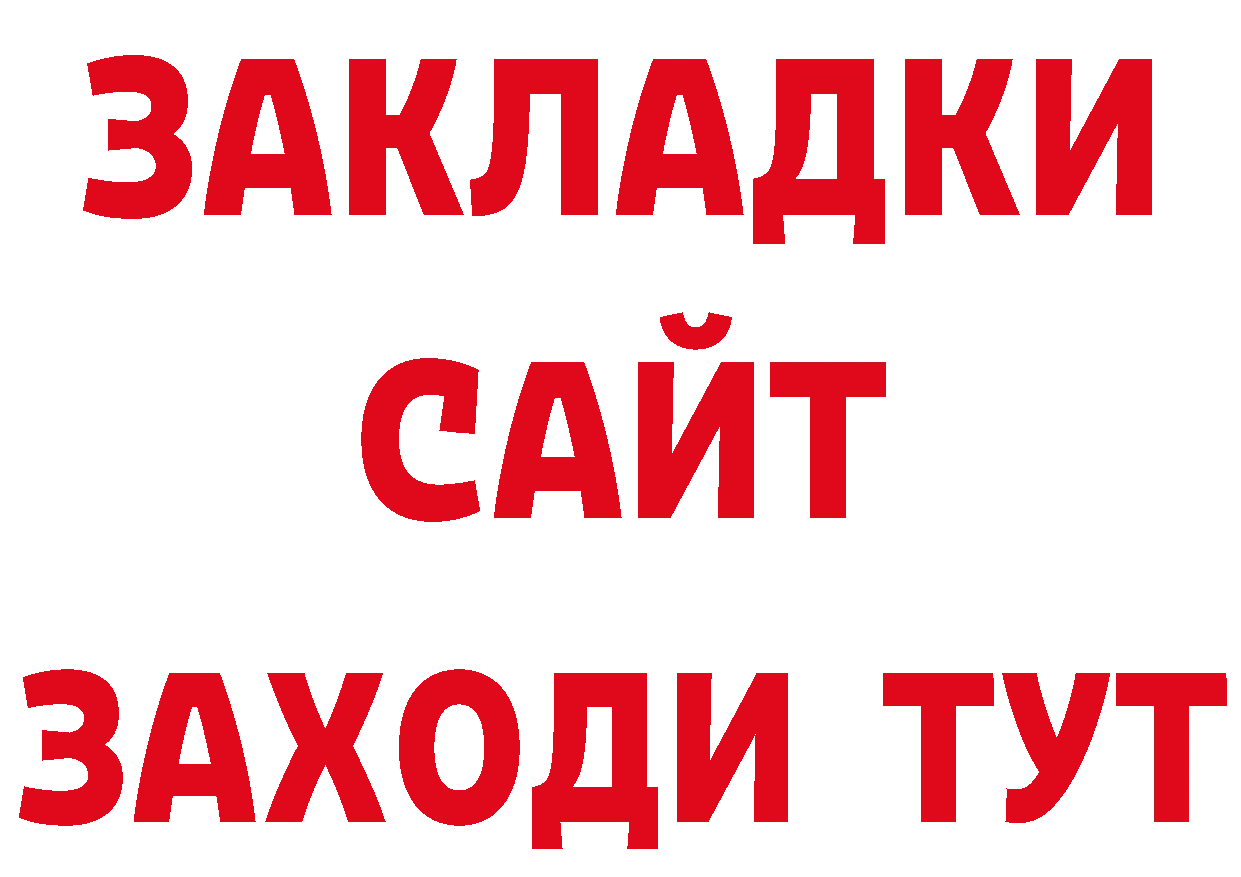 ЗАКЛАДКИ
САЙТ
ЗАХОДИ ТУТ